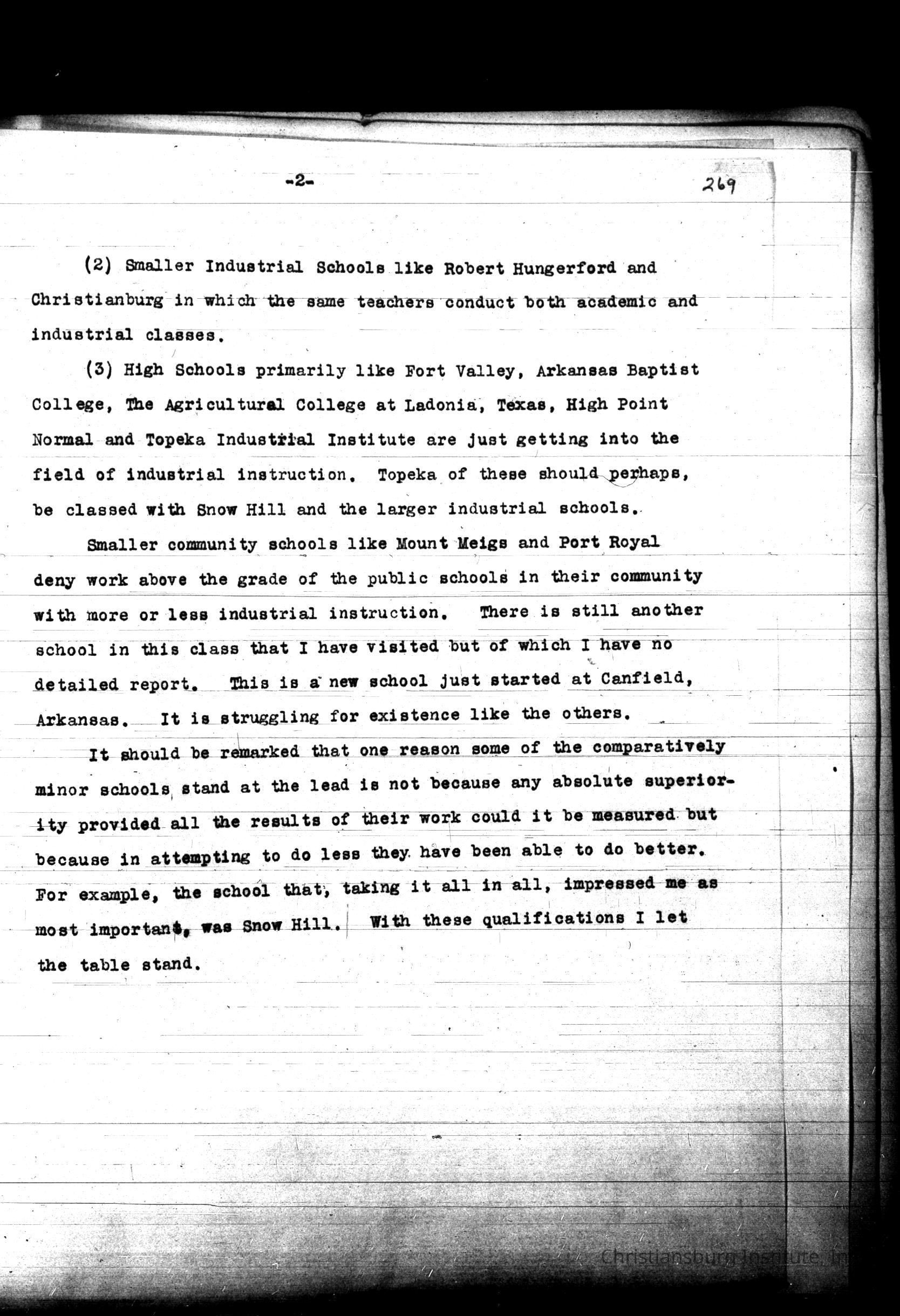 -2-

269

(2) Smaller Industrial Schools like Robert Hungerford and Christianburg in which the same teachers conduct both academic and industrial classes.

(3) High Schools primarily like Fort Valley, Arkansas Baptist College, The Agricultural College at Ladonia, Texas, High Point Normal and Topeka Industrial Institute are just getting into the field of industrial instruction. Topeka of these should perhaps, be classed with Snow Hill and the larger industrial schools.

Smaller community schools like Mount Meigs and Port Royal deny work above the grade of the public schools in their community with more or less industrial instruction. There is still another school in this class that I have visited but of which I have no detailed report. This is a new school just started at Canfield, Arkansas. It is struggling for existence like the others.

It should be remarked that one reason some of the comparatively minor schools stand at the lead is not because any absolute superiority provided all the results of their work could it be measured but because in attempting to do less they have been able to do better. For example, the school that, taking it all in all, impressed me as most important, was Snow Hill. With these qualifications I let the table stand.

Christiansburg Institute, In